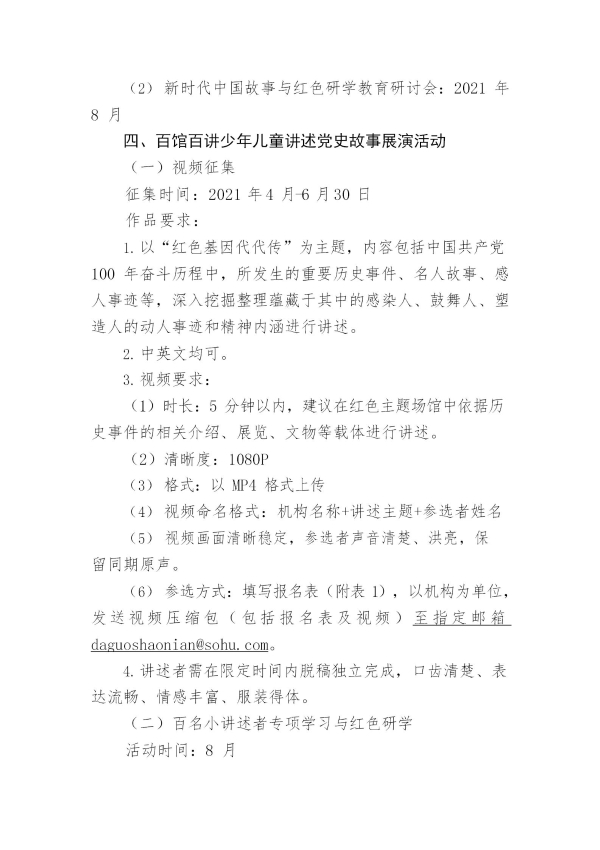 （2）新时代中国故事与红色研学教育研讨会：2021 年 8 月

四、百馆百讲少年儿童讲述党史故事展演活动

（一）视频征集

征集时间：2021 年 4 月-6 月 30 日

作品要求：

1.以“红色基因代代传”为主题，内容包括中国共产党 100 年奋斗历程中，所发生的重要历史事件、名人故事、感人事迹等，深入挖掘整理蕴藏于其中的感染人、鼓舞人、塑造人的动人事迹和精神内涵进行讲述。

2.中英文均可。

3.视频要求：

（1）时长：5 分钟以内，建议在红色主题场馆中依据历史事件的相关介绍、展览、文物等载体进行讲述。

（2）清晰度：1080P

（3）格式：以 MP4 格式上传

（4）视频命名格式：机构名称+讲述主题+参选者姓名

（5）视频画面清晰稳定，参选者声音清楚、洪亮，保留同期原声。

（6）参选方式：填写报名表（附表 1），以机构为单位，发送视频压缩包（包括报名表及视频）至指定邮箱 daguoshaonian@sohu.com。

4.讲述者需在限定时间内脱稿独立完成，口齿清楚、表达流畅、情感丰富、服装得体。

（二）百名小讲述者专项学习与红色研学

活动时间：8 月